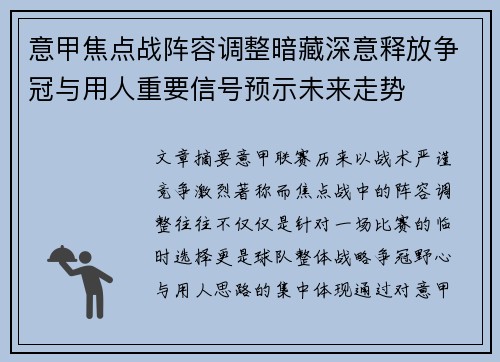 意甲焦点战阵容调整暗藏深意释放争冠与用人重要信号预示未来走势

文章摘要意甲联赛历来以战术严谨竞争激烈著称而焦点战中的阵容调整往往不仅仅是针对一场比赛的临时选择更是球队整体战略争冠野心与用人思路的集中体现通过对意甲